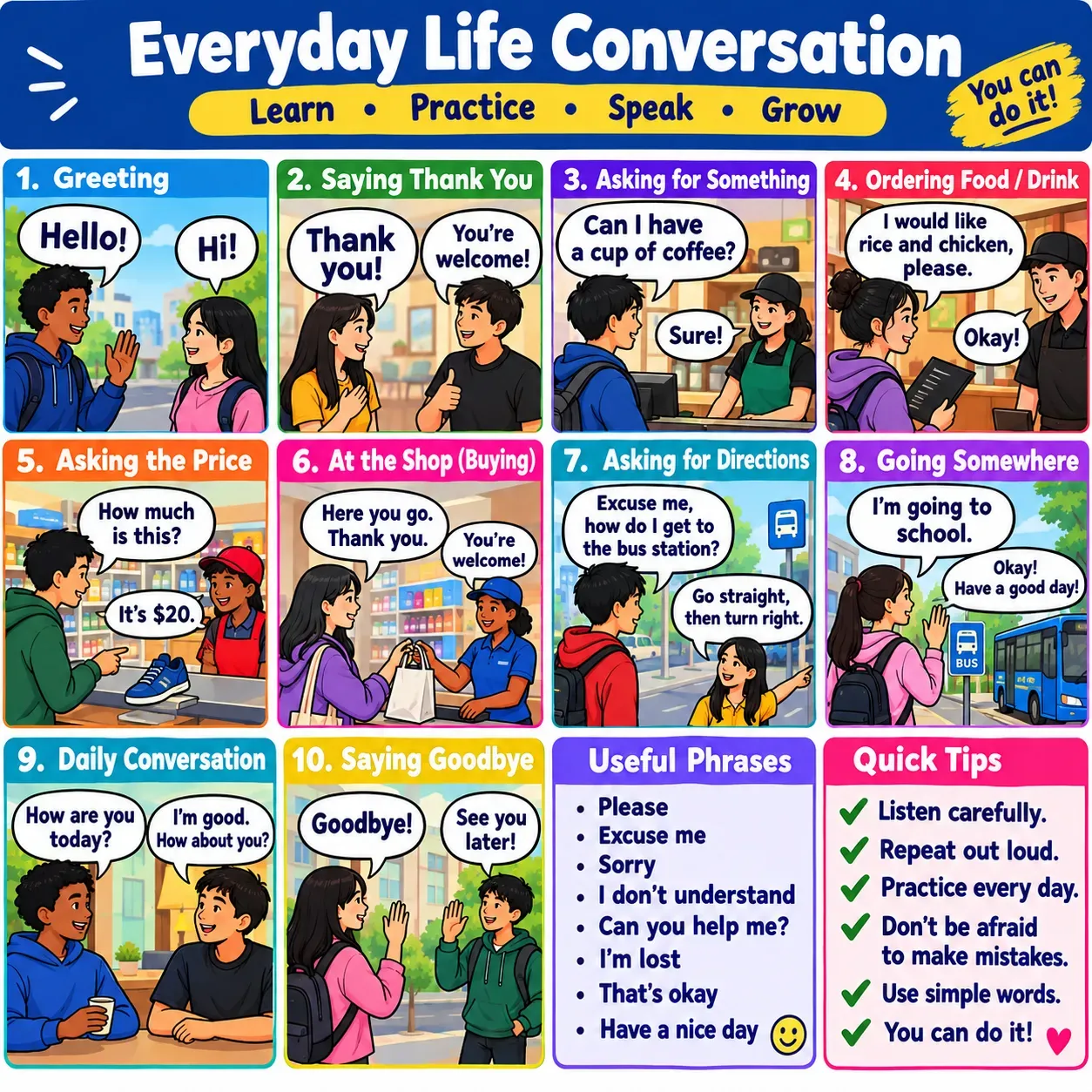 Everyday Life Conversation

Learn • Practice • Speak • Grow

You can do it!

1. Greeting
Hello!
Hi!

2. Saying Thank You
Thank you!
You're welcome!

3. Asking for Something
Can I have a cup of coffee?
Sure!

4. Ordering Food / Drink
I would like rice and chicken, please.
Okay!

5. Asking the Price
How much is this?
It's $20.

6. At the Shop (Buying)
Here you go. Thank you.
You're welcome!

7. Asking for Directions
Excuse me, how do I get to the bus station?
Go straight, then turn right.

8. Going Somewhere
I'm going to school.
Okay! Have a good day!
BUS

9. Daily Conversation
How are you today?
I'm good. How about you?

10. Saying Goodbye
Goodbye!
See you later!

Useful Phrases
• Please
• Excuse me
• Sorry
• I don't understand
• Can you help me?
• I'm lost
• That's okay
• Have a nice day

Quick Tips
✓ Listen carefully.
✓ Repeat out loud.
✓ Practice every day.
✓ Don't be afraid to make mistakes.
✓ Use simple words.
✓ You can do it!